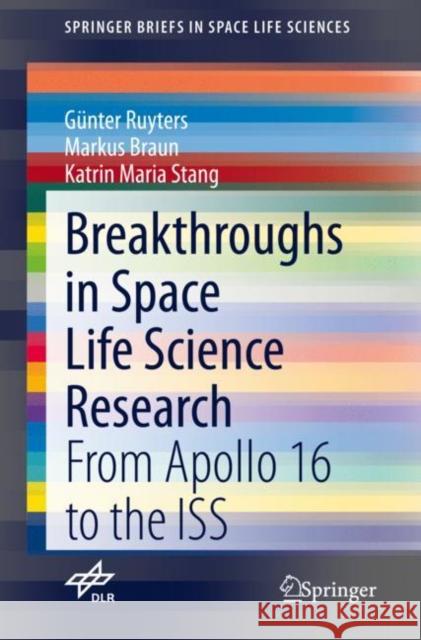 SPRINGER BRIEFS IN SPACE LIFE SCIENCES

Günter Ruyters
Markus Braun
Katrin Maria Stang

Breakthroughs in Space Life Science Research

From Apollo 16 to the ISS

DLR

Springer